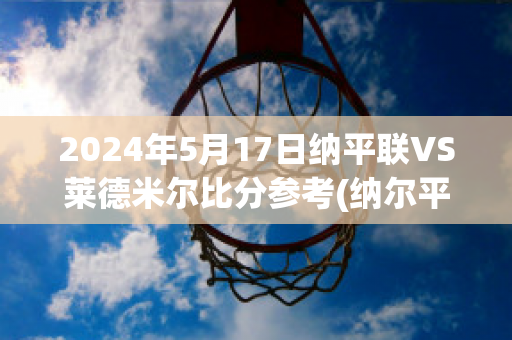 2024年5月17日纳平联VS莱德米尔比分参考(纳尔平